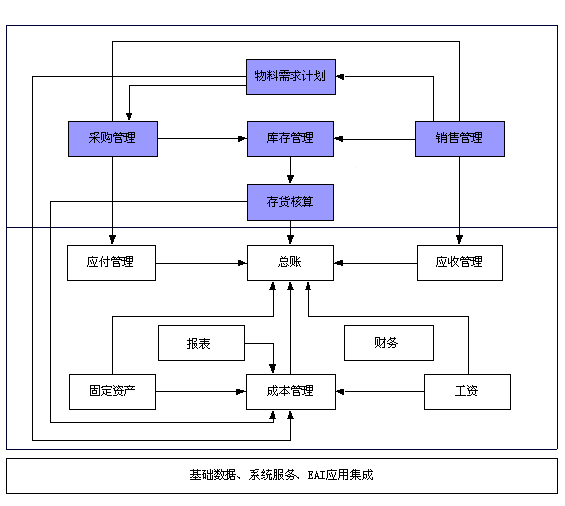 物料需求计划

采购管理

库存管理

销售管理

存货核算

应付管理

总账

应收管理

报表

财务

固定资产

成本管理

工资

基础数据、系统服务、EAI应用集成